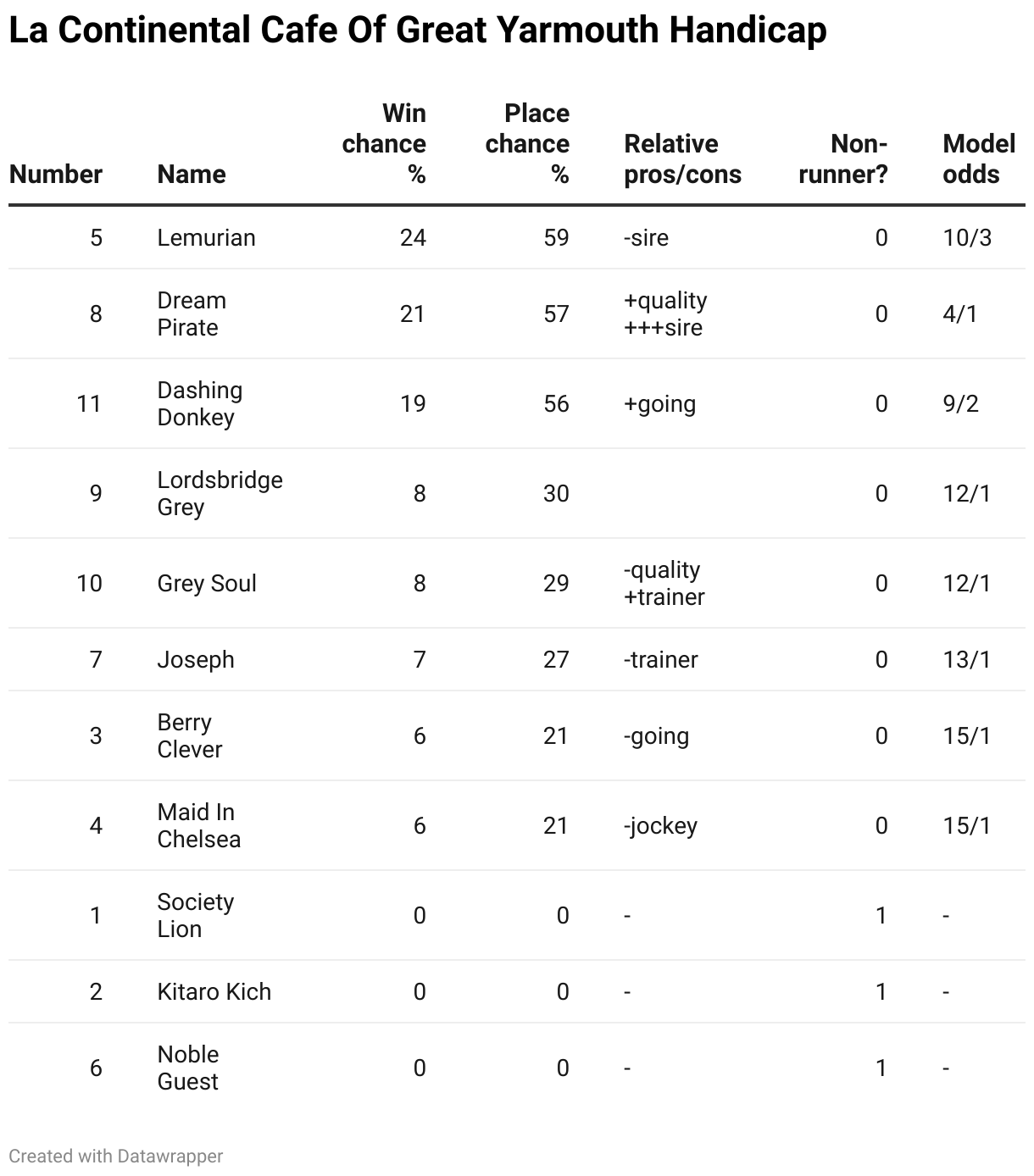 La Continental Cafe Of Great Yarmouth Handicap

| Number | Name | Win chance % | Place chance % | Relative pros/cons | Non-runner? | Model odds |
|---|---|---|---|---|---|---|
| 5 | Lemurian | 24 | 59 | -sire | 0 | 10/3 |
| 8 | Dream Pirate | 21 | 57 | +quality +++sire | 0 | 4/1 |
| 11 | Dashing Donkey | 19 | 56 | +going | 0 | 9/2 |
| 9 | Lordsbridge Grey | 8 | 30 | | 0 | 12/1 |
| 10 | Grey Soul | 8 | 29 | -quality +trainer | 0 | 12/1 |
| 7 | Joseph | 7 | 27 | -trainer | 0 | 13/1 |
| 3 | Berry Clever | 6 | 21 | -going | 0 | 15/1 |
| 4 | Maid In Chelsea | 6 | 21 | -jockey | 0 | 15/1 |
| 1 | Society Lion | 0 | 0 | - | 1 | - |
| 2 | Kitaro Kich | 0 | 0 | - | 1 | - |
| 6 | Noble Guest | 0 | 0 | - | 1 | - |

Created with Datawrapper